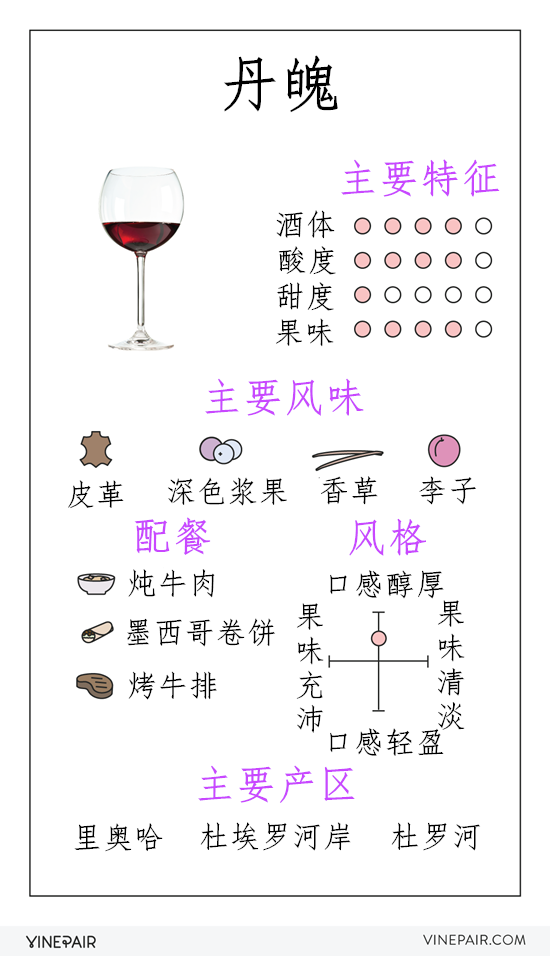 丹魄

主要特征

酒体

酸度

甜度

果味

主要风味

皮革 深色浆果 香草 李子

配餐

炖牛肉

墨西哥卷饼

烤牛排

风格

口感醇厚

果味充沛

果味清淡

口感轻盈

主要产区

里奥哈 杜埃罗河岸 杜罗河

VINEPAIR

VINEPAIR.COM